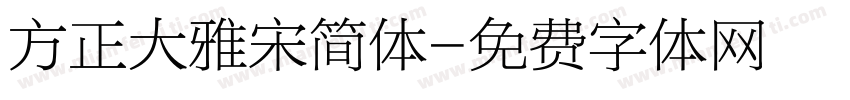 方正大雅宋简体-免费字体网